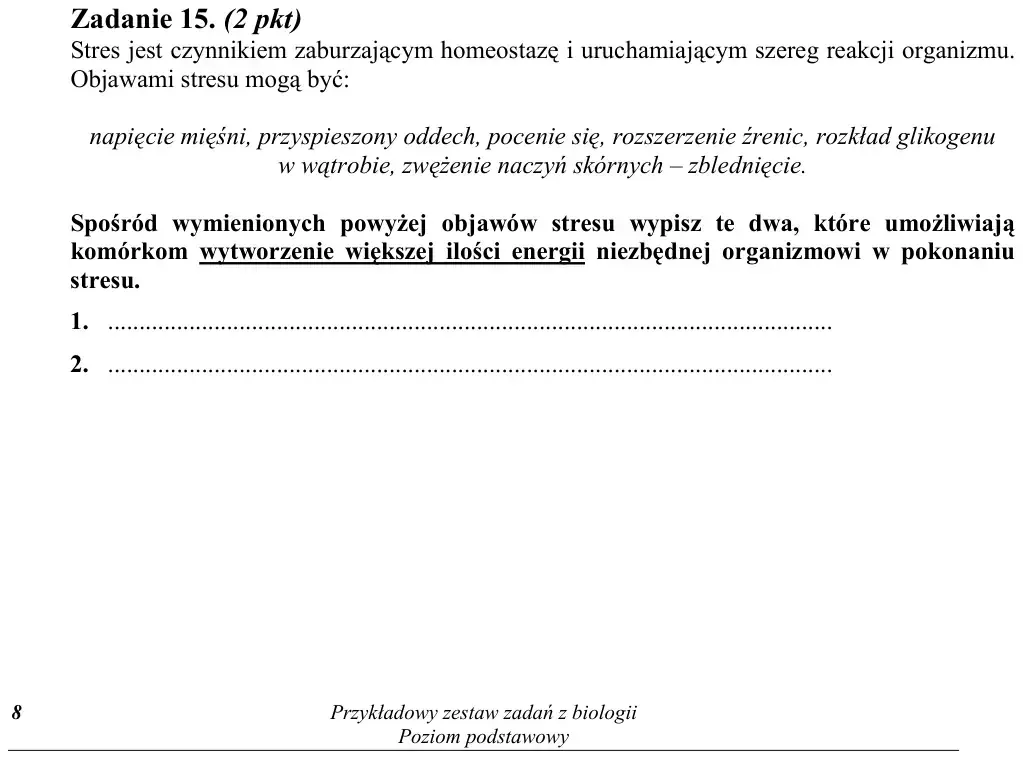 Zadanie 15. (2 pkt)
Stres jest czynnikiem zaburzającym homeostazę i uruchamiającym szereg reakcji organizmu. Objawami stresu mogą być:

napięcie mięśni, przyspieszony oddech, pocenie się, rozszerzenie źrenic, rozkład glikogenu w wątrobie, zwężenie naczyń skórnych – zblednięcie.

Spośród wymienionych powyżej objawów stresu wypisz te dwa, które umożliwiają komórkom wytworzenie większej ilości energii niezbędnej organizmowi w pokonaniu stresu.

1. ____

2. ____

8

Przykładowy zestaw zadań z biologii
Poziom podstawowy